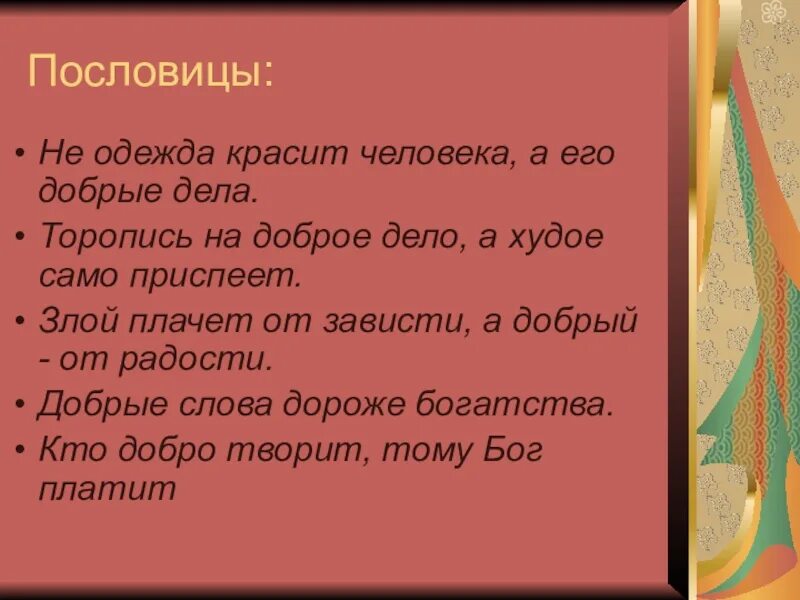 Пословицы:

• Не одежда красит человека, а его добрые дела.
• Торопись на доброе дело, а худое само приспеет.
• Злой плачет от зависти, а добрый - от радости.
• Добрые слова дороже богатства.
• Кто добро творит, тому Бог платит